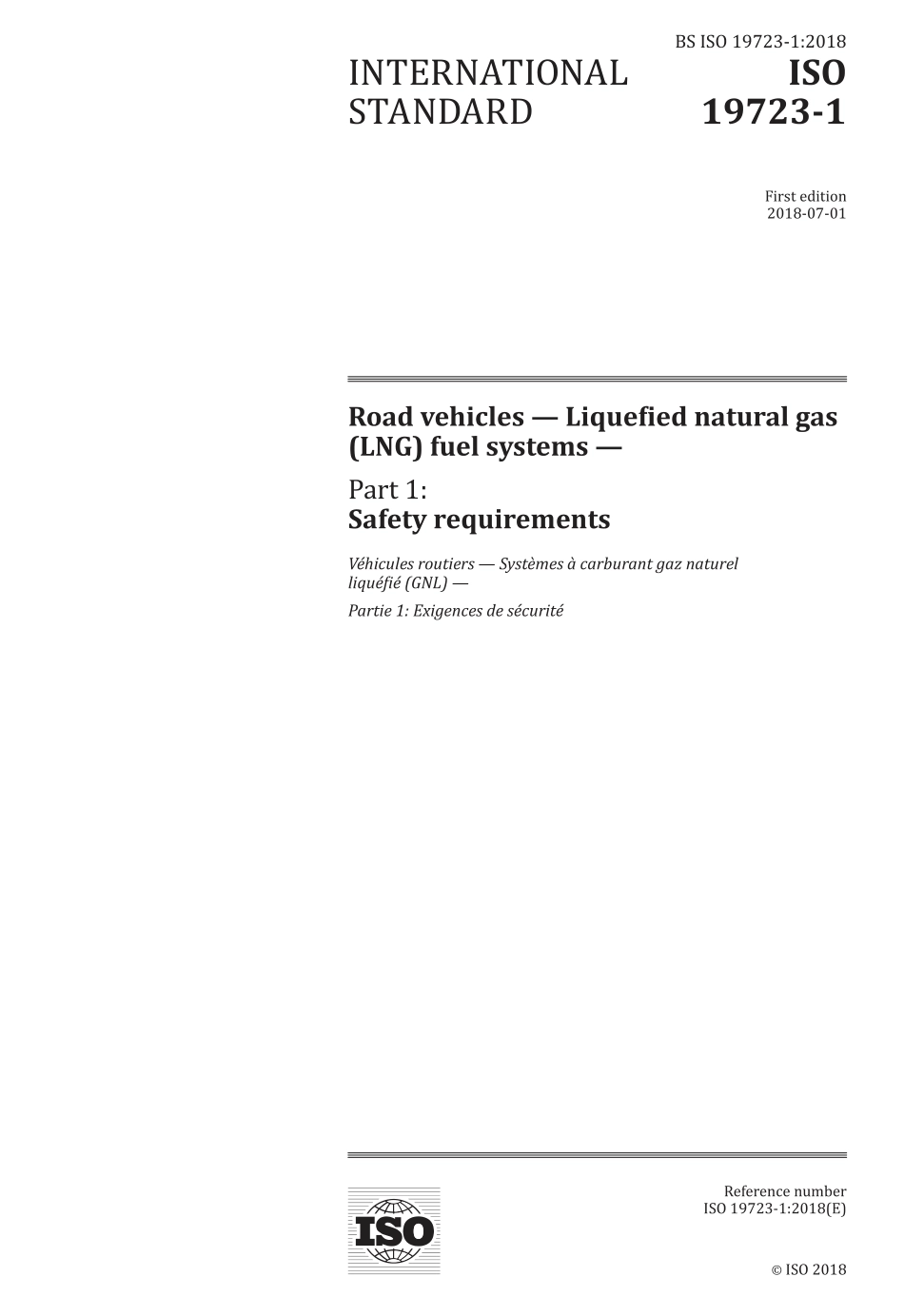 BS ISO 19723-1:2018

INTERNATIONAL STANDARD

ISO 19723-1

First edition
2018-07-01

Road vehicles — Liquefied natural gas (LNG) fuel systems —

Part 1:
Safety requirements

Véhicules routiers — Systèmes à carburant gaz naturel liquéfié (GNL) —

Partie 1: Exigences de sécurité

ISO

Reference number
ISO 19723-1:2018(E)

© ISO 2018